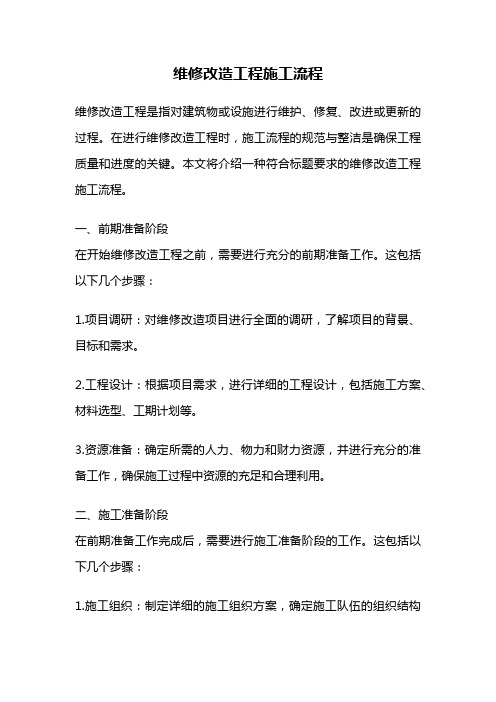 维修改造工程施工流程

维修改造工程是指对建筑物或设施进行维护、修复、改进或更新的过程。在进行维修改造工程时，施工流程的规范与整洁是确保工程质量和进度的关键。本文将介绍一种符合标题要求的维修改造工程施工流程。

一、前期准备阶段
在开始维修改造工程之前，需要进行充分的前期准备工作。这包括以下几个步骤：

1.项目调研：对维修改造项目进行全面的调研，了解项目的背景、目标和需求。

2.工程设计：根据项目需求，进行详细的工程设计，包括施工方案、材料选型、工期计划等。

3.资源准备：确定所需的人力、物力和财力资源，并进行充分的准备工作，确保施工过程中资源的充足和合理利用。

二、施工准备阶段
在前期准备工作完成后，需要进行施工准备阶段的工作。这包括以下几个步骤：

1.施工组织：制定详细的施工组织方案，确定施工队伍的组织结构